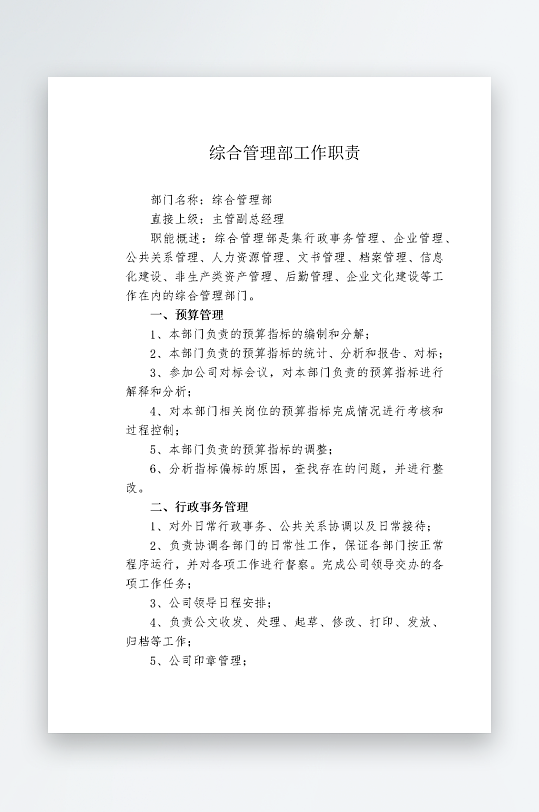 综合管理部工作职责

部门名称：综合管理部

直接上级：主管副总经理

职能概述：综合管理部是集行政事务管理、企业管理、公共关系管理、人力资源管理、文书管理、档案管理、信息化建设、非生产类资产管理、后勤管理、企业文化建设等工作在内的综合管理部门。

一、预算管理

1、本部门负责的预算指标的编制和分解；

2、本部门负责的预算指标的统计、分析和报告、对标；

3、参加公司对标会议，对本部门负责的预算指标进行解释和分析；

4、对本部门相关岗位的预算指标完成情况进行考核和过程控制；

5、本部门负责的预算指标的调整；

6、分析指标偏标的原因，查找存在的问题，并进行整改。

二、行政事务管理

1、对外日常行政事务、公共关系协调以及日常接待；

2、负责协调各部门的日常性工作，保证各部门按正常程序运行，并对各项工作进行督察。完成公司领导交办的各项工作任务；

3、公司领导日程安排；

4、负责公文收发、处理、起草、修改、打印、发放、归档等工作；

5、公司印章管理；